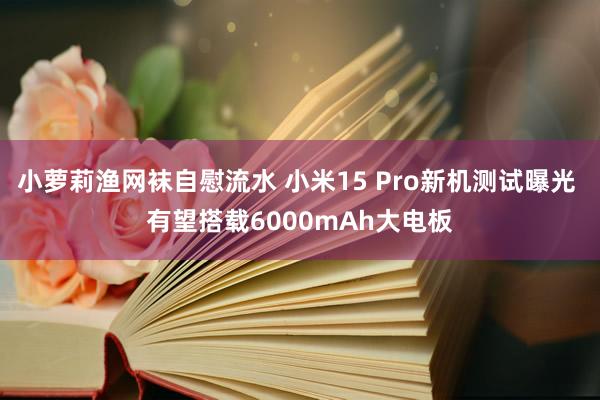 小萝莉渔网袜自慰流水 小米15 Pro新机测试曝光 有望搭载6000mAh大电板